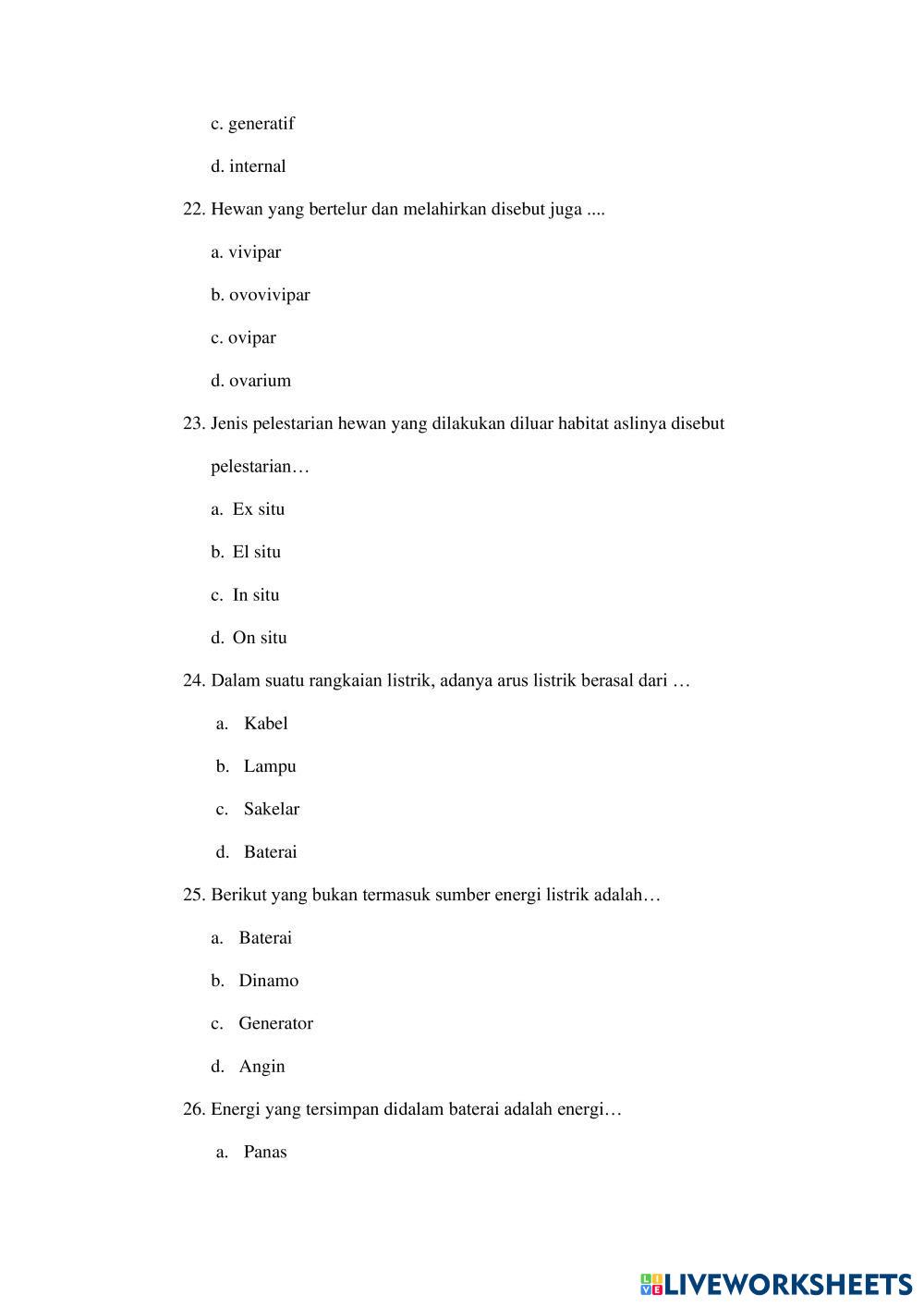 c. generatif

d. internal

22. Hewan yang bertelur dan melahirkan disebut juga ....

a. vivipar

b. ovovivipar

c. ovipar

d. ovarium

23. Jenis pelestarian hewan yang dilakukan diluar habitat aslinya disebut pelestarian…

a. Ex situ

b. El situ

c. In situ

d. On situ

24. Dalam suatu rangkaian listrik, adanya arus listrik berasal dari …

a. Kabel

b. Lampu

c. Sakelar

d. Baterai

25. Berikut yang bukan termasuk sumber energi listrik adalah…

a. Baterai

b. Dinamo

c. Generator

d. Angin

26. Energi yang tersimpan didalam baterai adalah energi…

a. Panas

LIVEWORKSHEETS